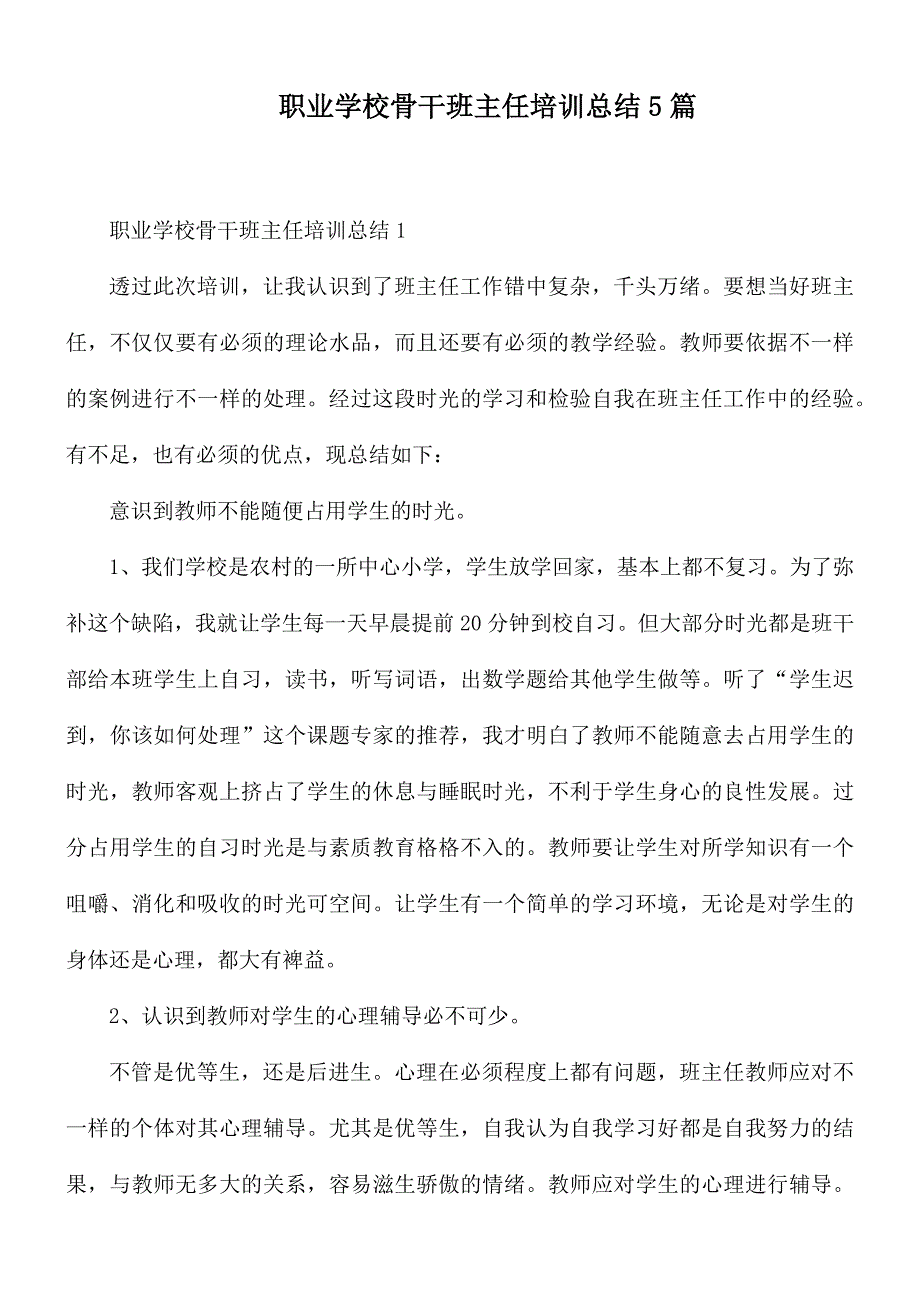 职业学校骨干班主任培训总结5篇

职业学校骨干班主任培训总结1

透过此次培训，让我认识到了班主任工作错中复杂，千头万绪。要想当好班主任，不仅仅要有必须的理论水品，而且还要有必须的教学经验。教师要依据不一样的案例进行不一样的处理。经过这段时光的学习和检验自我在班主任工作中的经验。有不足，也有必须的优点，现总结如下：

意识到教师不能随便占用学生的时光。

1、我们学校是农村的一所中心小学，学生放学回家，基本上都不复习。为了弥补这个缺陷，我就让学生每一天早晨提前20分钟到校自习。但大部分时光都是班干部给本班学生上自习，读书，听写词语，出数学题给其他学生做等。听了“学生迟到，你该如何处理”这个课题专家的推荐，我才明白了教师不能随意去占用学生的时光，教师客观上挤占了学生的休息与睡眠时光，不利于学生身心的良性发展。过分占用学生的自习时光是与素质教育格格不入的。教师要让学生对所学知识有一个咀嚼、消化和吸收的时光可空间。让学生有一个简单的学习环境，无论是对学生的身体还是心理，都大有裨益。

2、认识到教师对学生的心理辅导必不可少。

不管是优等生，还是后进生。心理在必须程度上都有问题，班主任教师应对不一样的个体对其心理辅导。尤其是优等生，自我认为自我学习好都是自我努力的结果，与教师无多大的关系，容易滋生骄傲的情绪。教师应对学生的心理进行辅导。